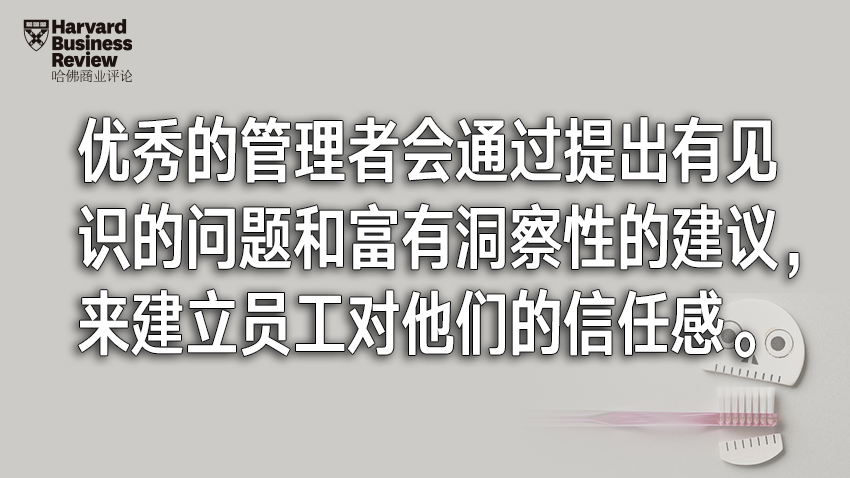 Harvard Business Review
哈佛商业评论

优秀的管理者会通过提出有见识的问题和富有洞察性的建议，来建立员工对他们的信任感。